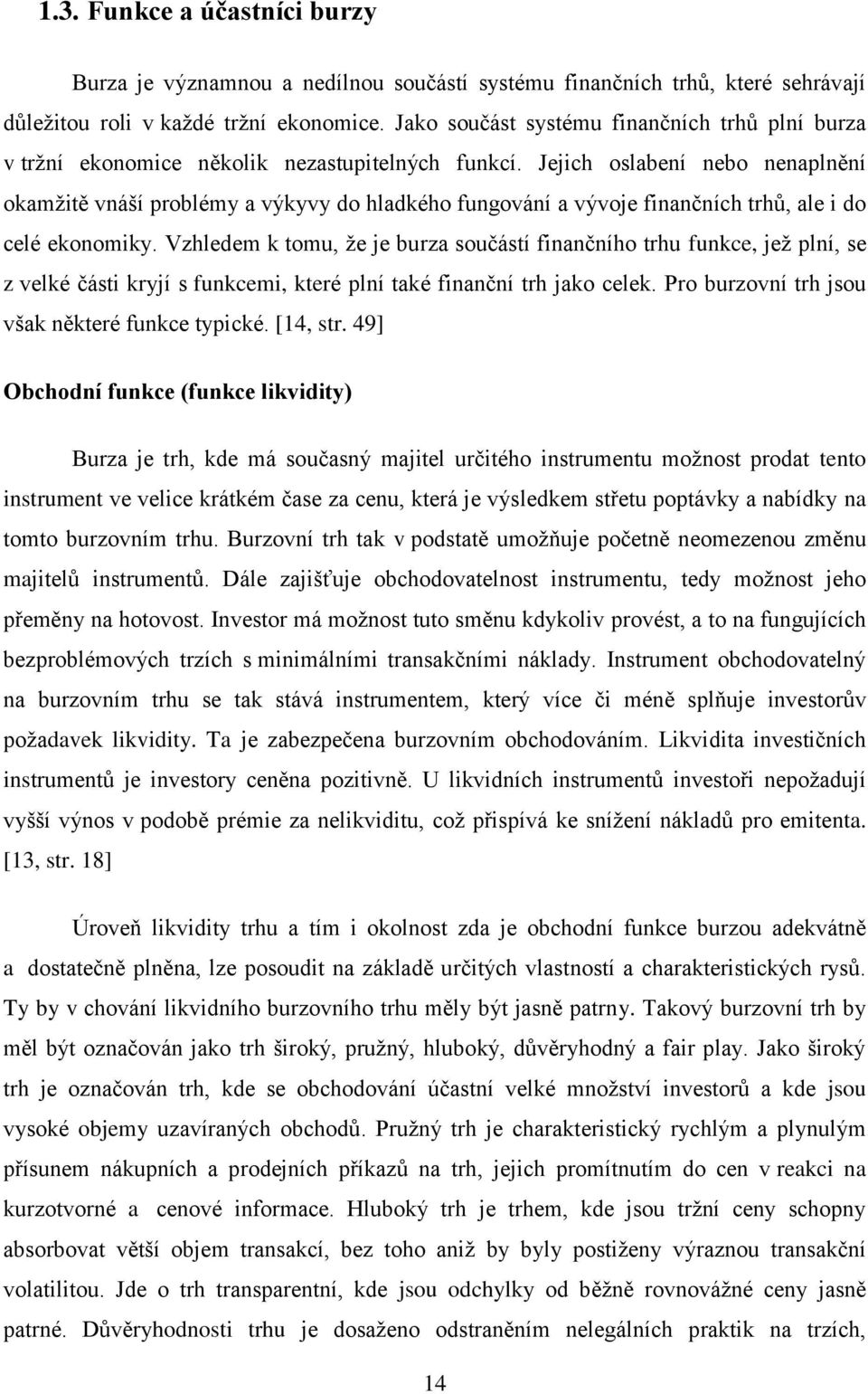 1.3. Funkce a účastníci burzy

Burza je významnou a nedílnou součástí systému finančních trhů, které sehrávají důležitou roli v každé tržní ekonomice. Jako součást systému finančních trhů plní burza v tržní ekonomice několik nezastupitelných funkcí. Jejich oslabení nebo nenaplnění okamžitě vnáší problémy a výkyvy do hladkého fungování a vývoje finančních trhů, ale i do celé ekonomiky. Vzhledem k tomu, že je burza součástí finančního trhu funkce, jež plní, se z velké části kryjí s funkcemi, které plní také finanční trh jako celek. Pro burzovní trh jsou však některé funkce typické. [14, str. 49]

Obchodní funkce (funkce likvidity)

Burza je trh, kde má současný majitel určitého instrumentu možnost prodat tento instrument ve velice krátkém čase za cenu, která je výsledkem střetu poptávky a nabídky na tomto burzovním trhu. Burzovní trh tak v podstatě umožňuje početně neomezenou změnu majitelů instrumentů. Dále zajišťuje obchodovatelnost instrumentu, tedy možnost jeho přeměny na hotovost. Investor má možnost tuto směnu kdykoliv provést, a to na fungujících bezproblémových trzích s minimálními transakčními náklady. Instrument obchodovatelný na burzovním trhu se tak stává instrumentem, který více či méně splňuje investorův požadavek likvidity. Ta je zabezpečena burzovním obchodováním. Likvidita investičních instrumentů je investory ceněna pozitivně. U likvidních instrumentů investoři nepožadují vyšší výnos v podobě prémie za nelikviditu, což přispívá ke snížení nákladů pro emitenta. [13, str. 18]

Úroveň likvidity trhu a tím i okolnost zda je obchodní funkce burzou adekvátně a dostatečně plněna, lze posoudit na základě určitých vlastností a charakteristických rysů. Ty by v chování likvidního burzovního trhu měly být jasně patrny. Takový burzovní trh by měl být označován jako trh široký, pružný, hluboký, důvěryhodný a fair play. Jako široký trh je označován trh, kde se obchodování účastní velké množství investorů a kde jsou vysoké objemy uzavíraných obchodů. Pružný trh je charakteristický rychlým a plynulým přísunem nákupních a prodejních příkazů na trh, jejich promítnutím do cen v reakci na kurzotvorné a cenové informace. Hluboký trh je trhem, kde jsou tržní ceny schopny absorbovat větší objem transakcí, bez toho aniž by byly postiženy výraznou transakční volatilitou. Jde o trh transparentní, kde jsou odchylky od běžně rovnovážné ceny jasně patrné. Důvěryhodnosti trhu je dosaženo odstraněním nelegálních praktik na trzích,

14